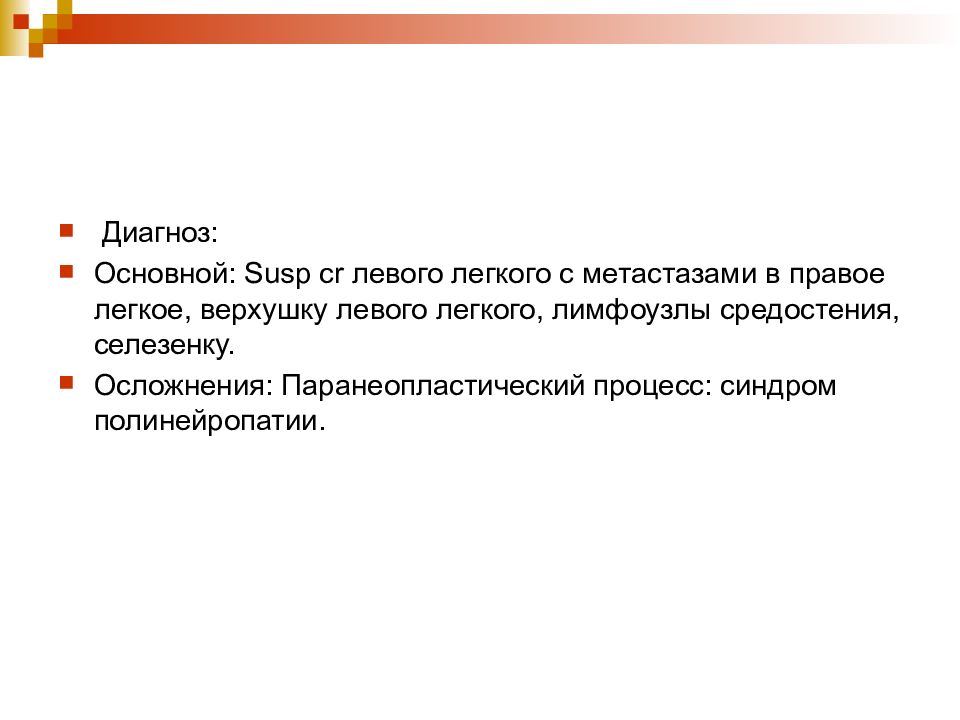 Диагноз:

Основной: Susp cr левого легкого с метастазами в правое легкое, верхушку левого легкого, лимфоузлы средостения, селезенку.

Осложнения: Паранеопластический процесс: синдром полинейропатии.